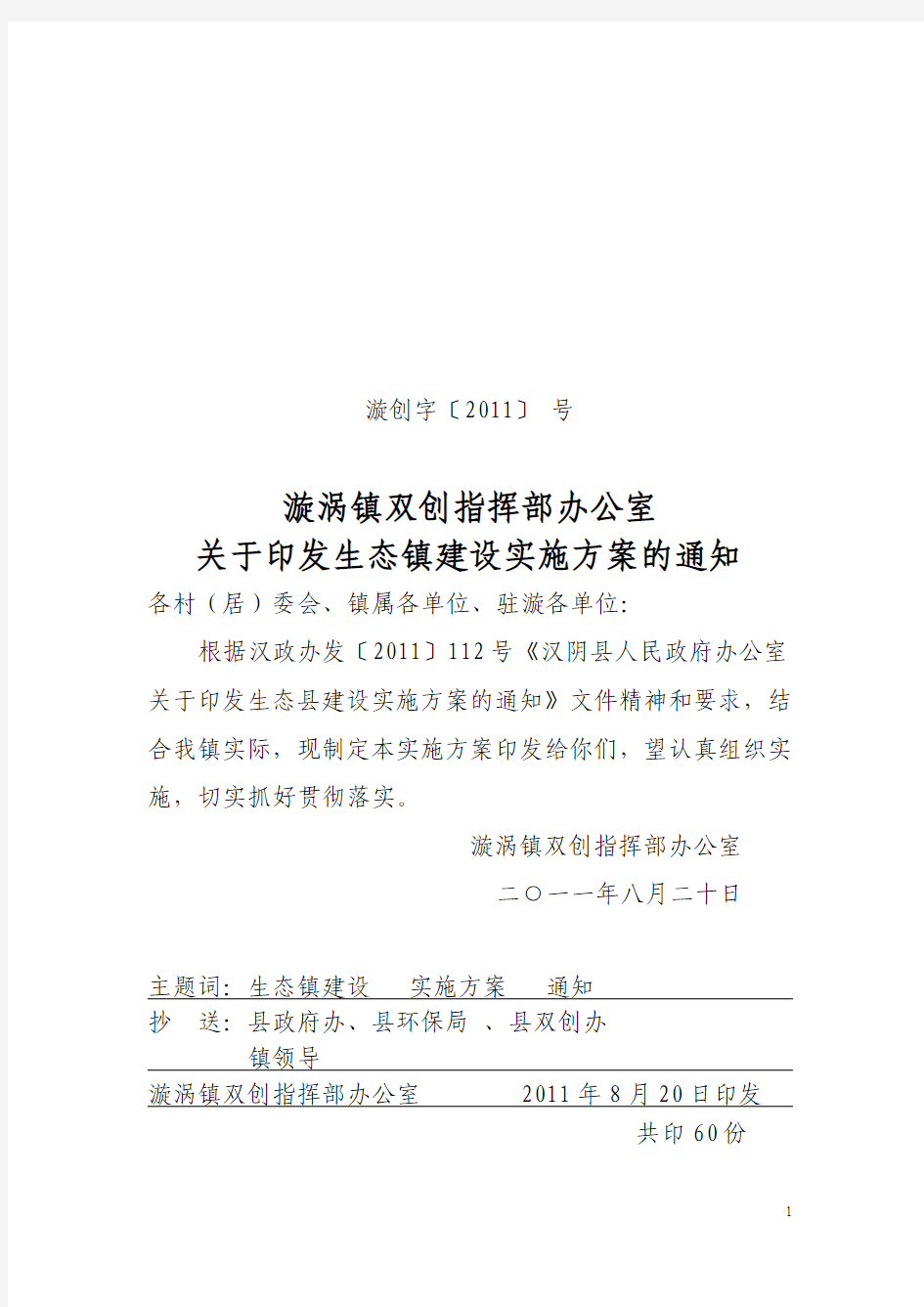 漩创字〔2011〕 号

漩涡镇双创指挥部办公室
关于印发生态镇建设实施方案的通知

各村（居）委会、镇属各单位、驻漩各单位:

根据汉政办发〔2011〕112号《汉阴县人民政府办公室关于印发生态县建设实施方案的通知》文件精神和要求，结合我镇实际，现制定本实施方案印发给你们，望认真组织实施，切实抓好贯彻落实。

漩涡镇双创指挥部办公室

二〇一一年八月二十日

主题词：生态镇建设 实施方案 通知

抄 送：县政府办、县环保局 、县双创办
镇领导

漩涡镇双创指挥部办公室 2011年8月20日印发

共印60份

1